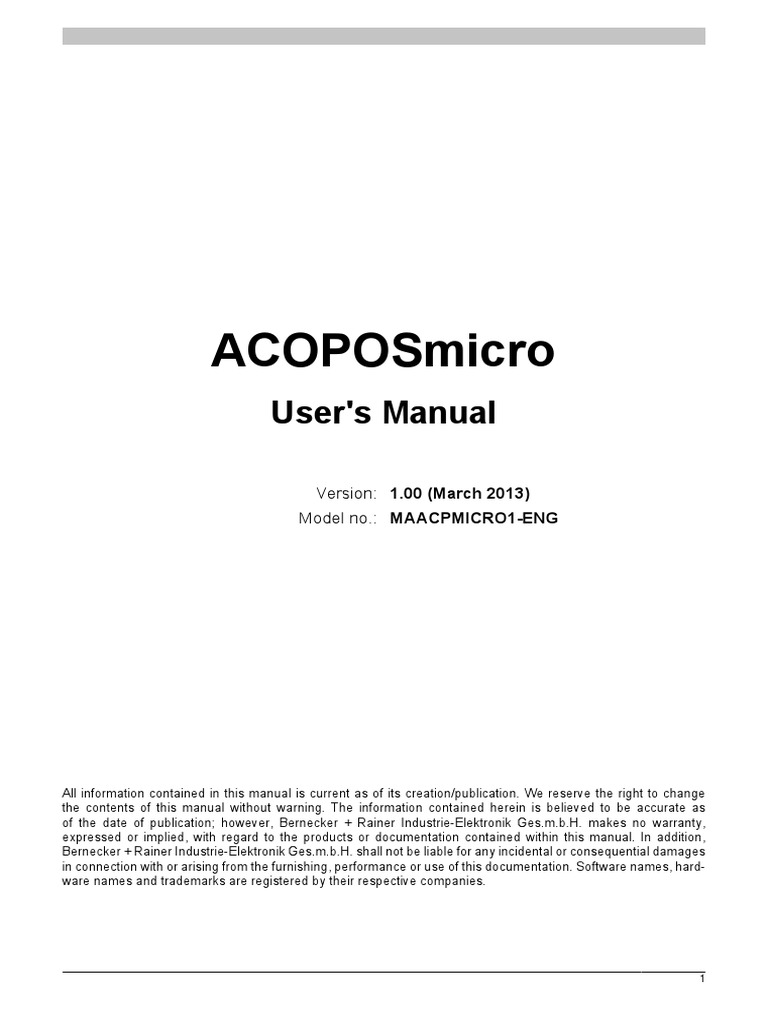 ACOPOSmicro

User's Manual

Version: 1.00 (March 2013)
Model no.: MAACPMICRO1-ENG

All information contained in this manual is current as of its creation/publication. We reserve the right to change the contents of this manual without warning. The information contained herein is believed to be accurate as of the date of publication; however, Bernecker + Rainer Industrie-Elektronik Ges.m.b.H. makes no warranty, expressed or implied, with regard to the products or documentation contained within this manual. In addition, Bernecker + Rainer Industrie-Elektronik Ges.m.b.H. shall not be liable for any incidental or consequential damages in connection with or arising from the furnishing, performance or use of this documentation. Software names, hardware names and trademarks are registered by their respective companies.

1